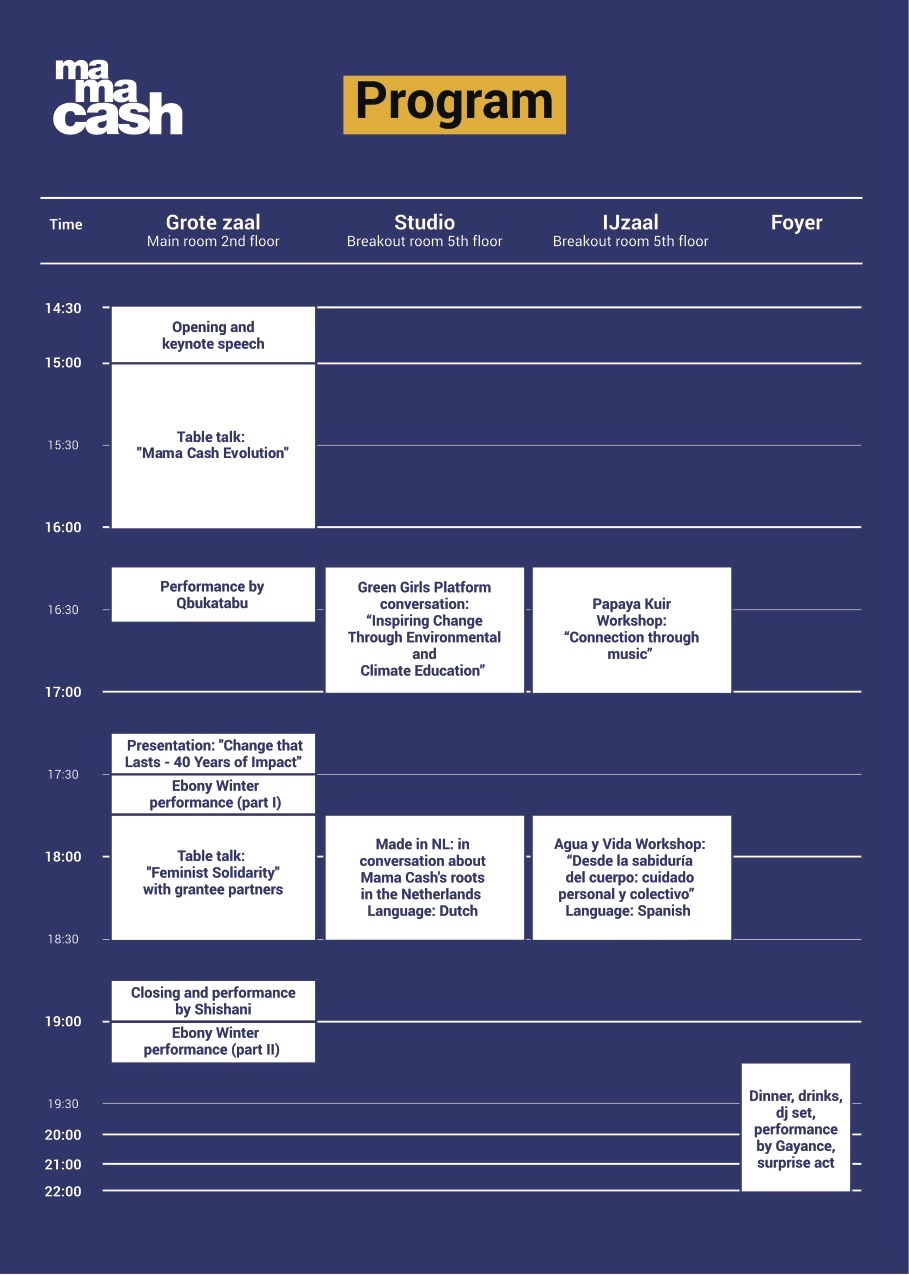 mama cash

Program

| Time | Grote zaal Main room 2nd floor | Studio Breakout room 5th floor | IJzaal Breakout room 5th floor | Foyer |
|---|---|---|---|---|
| 14:30 | Opening and keynote speech | | | |
| 15:00 | Table talk: "Mama Cash Evolution" | | | |
| 15:30 | | | | |
| 16:00 | | | | |
| 16:30 | Performance by Qbukatabu | Green Girls Platform conversation: "Inspiring Change Through Environmental and Climate Education" | Papaya Kuir Workshop: "Connection through music" | |
| 17:00 | | | | |
| 17:30 | Presentation: "Change that Lasts - 40 Years of Impact" Ebony Winter performance (part I) | | | |
| 18:00 | Table talk: "Feminist Solidarity" with grantee partners | Made in NL: in conversation about Mama Cash's roots in the Netherlands Language: Dutch | Agua y Vida Workshop: "Desde la sabiduría del cuerpo: cuidado personal y colectivo" Language: Spanish | |
| 18:30 | | | | |
| 19:00 | Closing and performance by Shishani Ebony Winter performance (part II) | | | |
| 19:30 | | | | Dinner, drinks, dj set, performance by Gayance, surprise act |
| 20:00 | | | | |
| 21:00 | | | | |
| 22:00 | | | | |